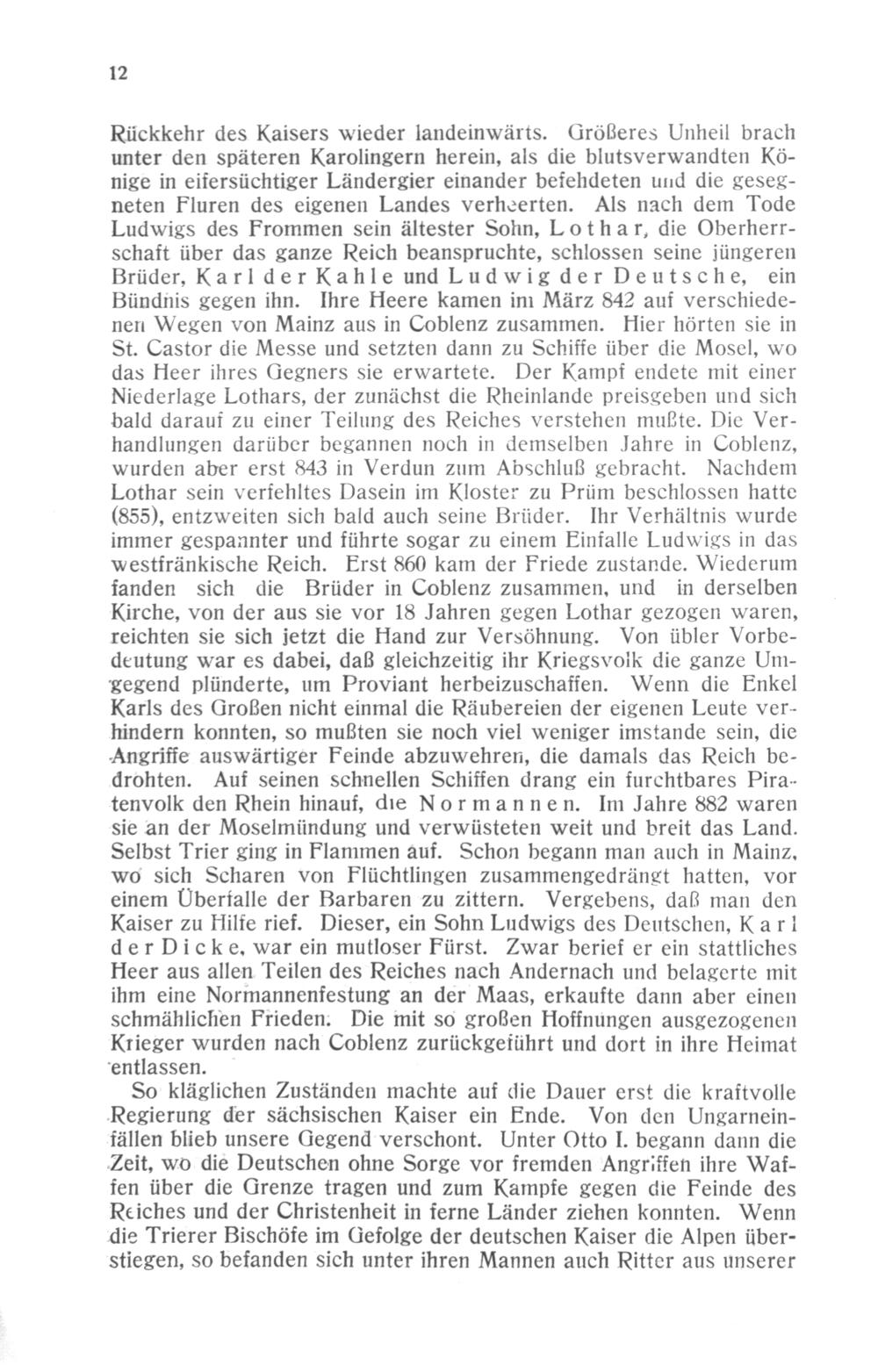 12

Rückkehr des Kaisers wieder landeinwärts. Größeres Unheil brach unter den späteren Karolingern herein, als die blutsverwandten Könige in eifersüchtiger Ländergier einander befehdeten und die gesegneten Fluren des eigenen Landes verheerten. Als nach dem Tode Ludwigs des Frommen sein ältester Sohn, Lothar, die Oberherrschaft über das ganze Reich beanspruchte, schlossen seine jüngeren Brüder, Karl der Kahle und Ludwig der Deutsche, ein Bündnis gegen ihn. Ihre Heere kamen im März 842 auf verschiedenen Wegen von Mainz aus in Coblenz zusammen. Hier hörten sie in St. Castor die Messe und setzten dann zu Schiffe über die Mosel, wo das Heer ihres Gegners sie erwartete. Der Kampf endete mit einer Niederlage Lothars, der zunächst die Rheinlande preisgeben und sich bald darauf zu einer Teilung des Reiches verstehen mußte. Die Verhandlungen darüber begannen noch in demselben Jahre in Coblenz, wurden aber erst 843 in Verdun zum Abschluß gebracht. Nachdem Lothar sein verfehltes Dasein im Kloster zu Prüm beschlossen hatte (855), entzweiten sich bald auch seine Brüder. Ihr Verhältnis wurde immer gespannter und führte sogar zu einem Einfalle Ludwigs in das westfränkische Reich. Erst 860 kam der Friede zustande. Wiederum fanden sich die Brüder in Coblenz zusammen, und in derselben Kirche, von der aus sie vor 18 Jahren gegen Lothar gezogen waren, reichten sie sich jetzt die Hand zur Versöhnung. Von übler Vorbedeutung war es dabei, daß gleichzeitig ihr Kriegsvolk die ganze Umgegend plünderte, um Proviant herbeizuschaffen. Wenn die Enkel Karls des Großen nicht einmal die Räubereien der eigenen Leute verhindern konnten, so mußten sie noch viel weniger imstande sein, die Angriffe auswärtiger Feinde abzuwehren, die damals das Reich bedrohten. Auf seinen schnellen Schiffen drang ein furchtbares Piratenvolk den Rhein hinauf, die Normannen. Im Jahre 882 waren sie an der Moselmündung und verwüsteten weit und breit das Land. Selbst Trier ging in Flammen auf. Schon begann man auch in Mainz, wo sich Scharen von Flüchtlingen zusammengedrängt hatten, vor einem Überfalle der Barbaren zu zittern. Vergebens, daß man den Kaiser zu Hilfe rief. Dieser, ein Sohn Ludwigs des Deutschen, Karl der Dicke, war ein mutloser Fürst. Zwar berief er ein stattliches Heer aus allen Teilen des Reiches nach Andernach und belagerte mit ihm eine Normannenfestung an der Maas, erkaufte dann aber einen schmählichen Frieden. Die mit so großen Hoffnungen ausgezogenen Krieger wurden nach Coblenz zurückgeführt und dort in ihre Heimat entlassen.

So kläglichen Zuständen machte auf die Dauer erst die kraftvolle Regierung der sächsischen Kaiser ein Ende. Von den Ungarneinfällen blieb unsere Gegend verschont. Unter Otto I. begann dann die Zeit, wo die Deutschen ohne Sorge vor fremden Angriffen ihre Waffen über die Grenze tragen und zum Kampfe gegen die Feinde des Reiches und der Christenheit in ferne Länder ziehen konnten. Wenn die Trierer Bischöfe im Gefolge der deutschen Kaiser die Alpen überstiegen, so befanden sich unter ihren Mannen auch Ritter aus unserer